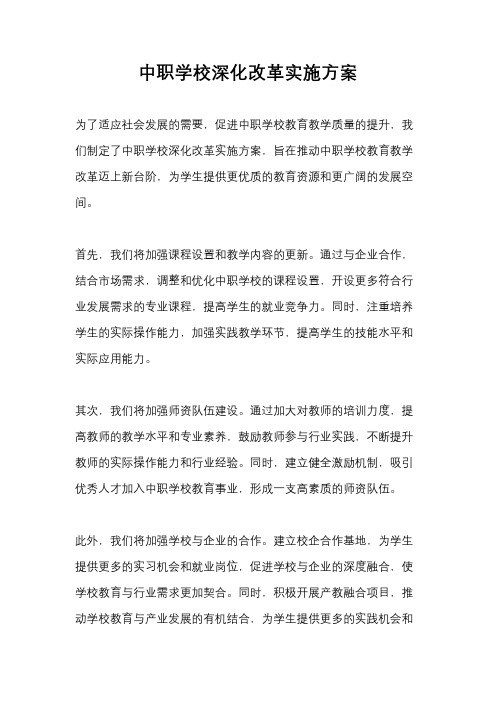 中职学校深化改革实施方案

为了适应社会发展的需要，促进中职学校教育教学质量的提升，我们制定了中职学校深化改革实施方案，旨在推动中职学校教育教学改革迈上新台阶，为学生提供更优质的教育资源和更广阔的发展空间。

首先，我们将加强课程设置和教学内容的更新。通过与企业合作，结合市场需求，调整和优化中职学校的课程设置，开设更多符合行业发展需求的专业课程，提高学生的就业竞争力。同时，注重培养学生的实际操作能力，加强实践教学环节，提高学生的技能水平和实际应用能力。

其次，我们将加强师资队伍建设。通过加大对教师的培训力度，提高教师的教学水平和专业素养，鼓励教师参与行业实践，不断提升教师的实际操作能力和行业经验。同时，建立健全激励机制，吸引优秀人才加入中职学校教育事业，形成一支高素质的师资队伍。

此外，我们将加强学校与企业的合作。建立校企合作基地，为学生提供更多的实习机会和就业岗位，促进学校与企业的深度融合，使学校教育与行业需求更加契合。同时，积极开展产教融合项目，推动学校教育与产业发展的有机结合，为学生提供更多的实践机会和